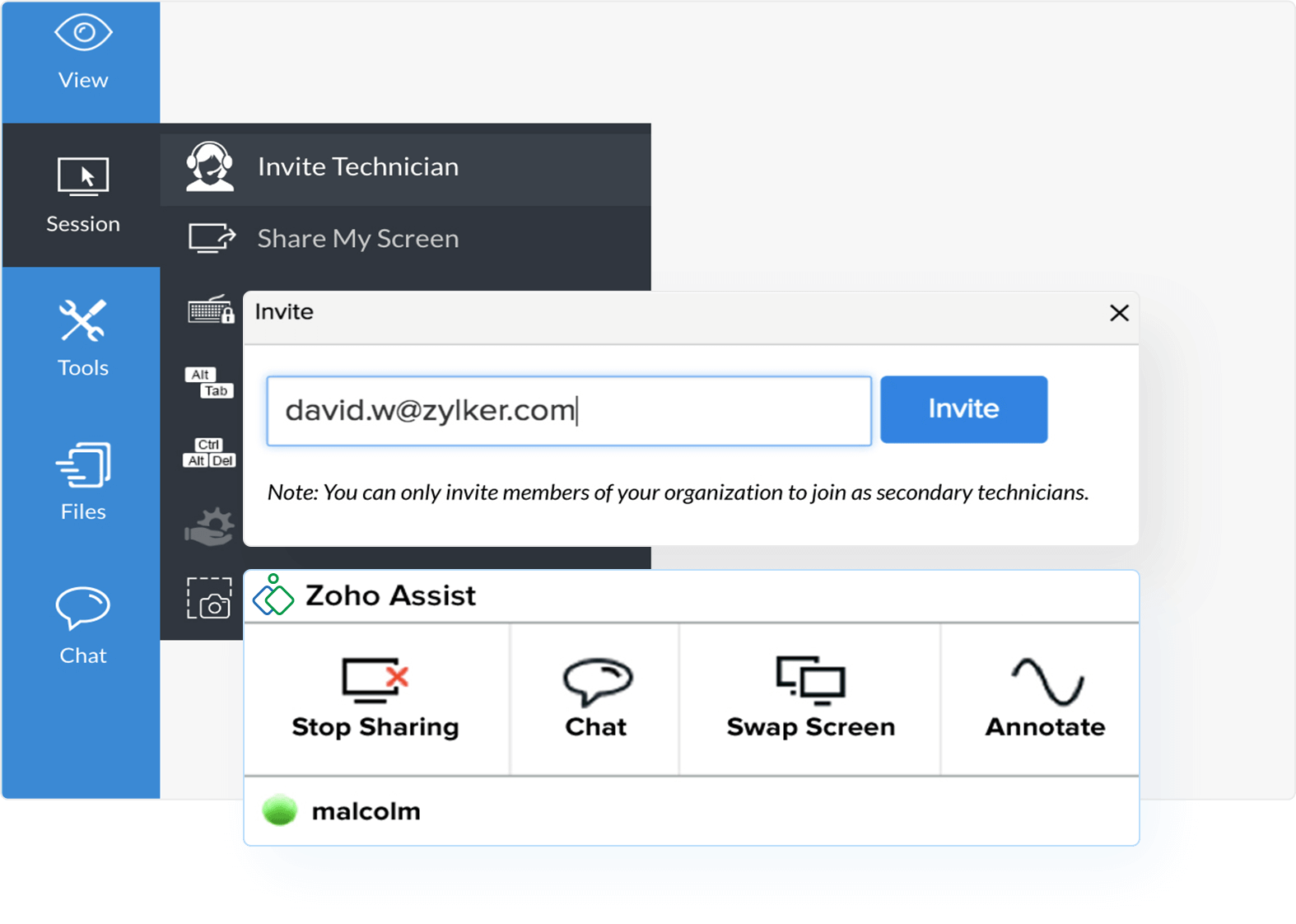 View

Session

Tools

Files

Chat

Invite Technician

Share My Screen

Alt Tab

Ctrl Alt Del

Invite

david.w@zylker.com

Invite

Note: You can only invite members of your organization to join as secondary technicians.

Zoho Assist

Stop Sharing

Chat

Swap Screen

Annotate

malcolm